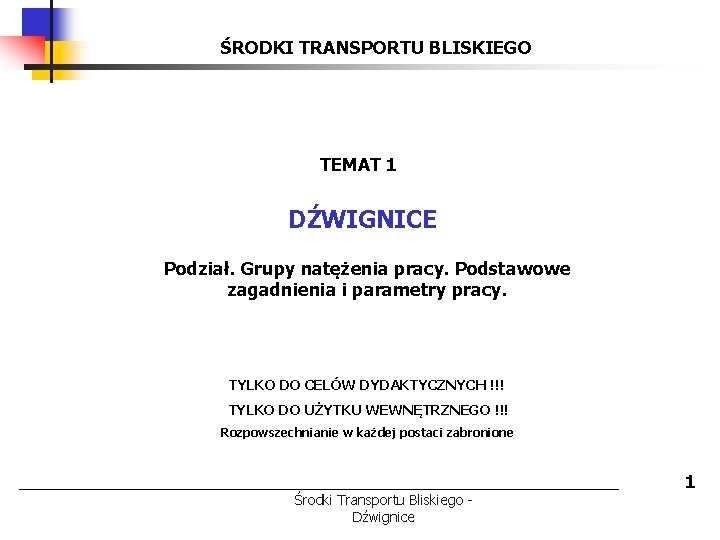 ŚRODKI TRANSPORTU BLISKIEGO

TEMAT 1

DŹWIGNICE

Podział. Grupy natężenia pracy. Podstawowe zagadnienia i parametry pracy.

TYLKO DO CELÓW DYDAKTYCZNYCH !!!

TYLKO DO UŻYTKU WEWNĘTRZNEGO !!!

Rozpowszechnianie w każdej postaci zabronione

1

Środki Transportu Bliskiego - Dźwignice